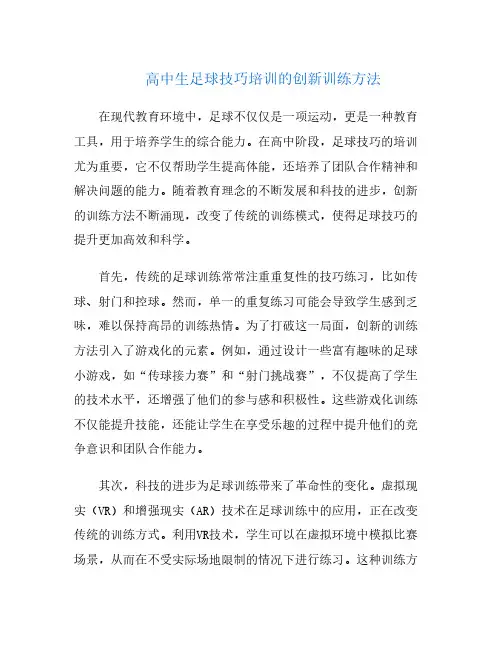 高中生足球技巧培训的创新训练方法

在现代教育环境中，足球不仅仅是一项运动，更是一种教育工具，用于培养学生的综合能力。在高中阶段，足球技巧的培训尤为重要，它不仅帮助学生提高体能，还培养了团队合作精神和解决问题的能力。随着教育理念的不断发展和科技的进步，创新的训练方法不断涌现，改变了传统的训练模式，使得足球技巧的提升更加高效和科学。

首先，传统的足球训练常常注重重复性的技巧练习，比如传球、射门和控球。然而，单一的重复练习可能会导致学生感到乏味，难以保持高昂的训练热情。为了打破这一局面，创新的训练方法引入了游戏化的元素。例如，通过设计一些富有趣味的足球小游戏，如“传球接力赛”和“射门挑战赛”，不仅提高了学生的技术水平，还增强了他们的参与感和积极性。这些游戏化训练不仅能提升技能，还能让学生在享受乐趣的过程中提升他们的竞争意识和团队合作能力。

其次，科技的进步为足球训练带来了革命性的变化。虚拟现实（VR）和增强现实（AR）技术在足球训练中的应用，正在改变传统的训练方式。利用VR技术，学生可以在虚拟环境中模拟比赛场景，从而在不受实际场地限制的情况下进行练习。这种训练方